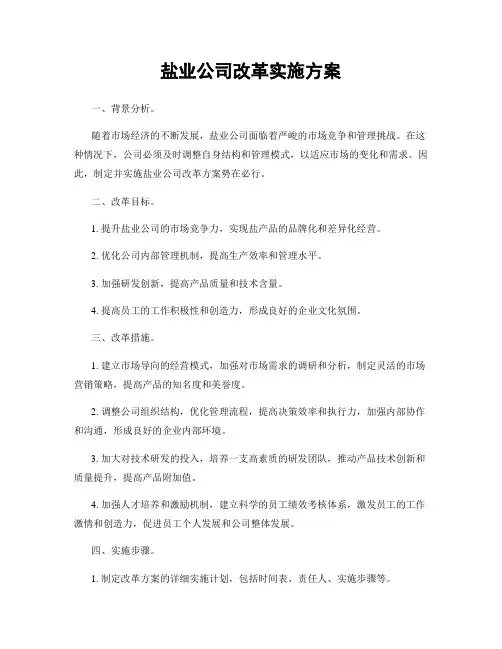 盐业公司改革实施方案

一、背景分析。

随着市场经济的不断发展，盐业公司面临着严峻的市场竞争和管理挑战。在这种情况下，公司必须及时调整自身结构和管理模式，以适应市场的变化和需求。因此，制定并实施盐业公司改革方案势在必行。

二、改革目标。

1. 提升盐业公司的市场竞争力，实现盐产品的品牌化和差异化经营。

2. 优化公司内部管理机制，提高生产效率和管理水平。

3. 加强研发创新，提高产品质量和技术含量。

4. 提高员工的工作积极性和创造力，形成良好的企业文化氛围。

三、改革措施。

1. 建立市场导向的经营模式，加强对市场需求的调研和分析，制定灵活的市场营销策略，提高产品的知名度和美誉度。

2. 调整公司组织结构，优化管理流程，提高决策效率和执行力，加强内部协作和沟通，形成良好的企业内部环境。

3. 加大对技术研发的投入，培养一支高素质的研发团队，推动产品技术创新和质量提升，提高产品附加值。

4. 加强人才培养和激励机制，建立科学的员工绩效考核体系，激发员工的工作激情和创造力，促进员工个人发展和公司整体发展。

四、实施步骤。

1. 制定改革方案的详细实施计划，包括时间表、责任人、实施步骤等。